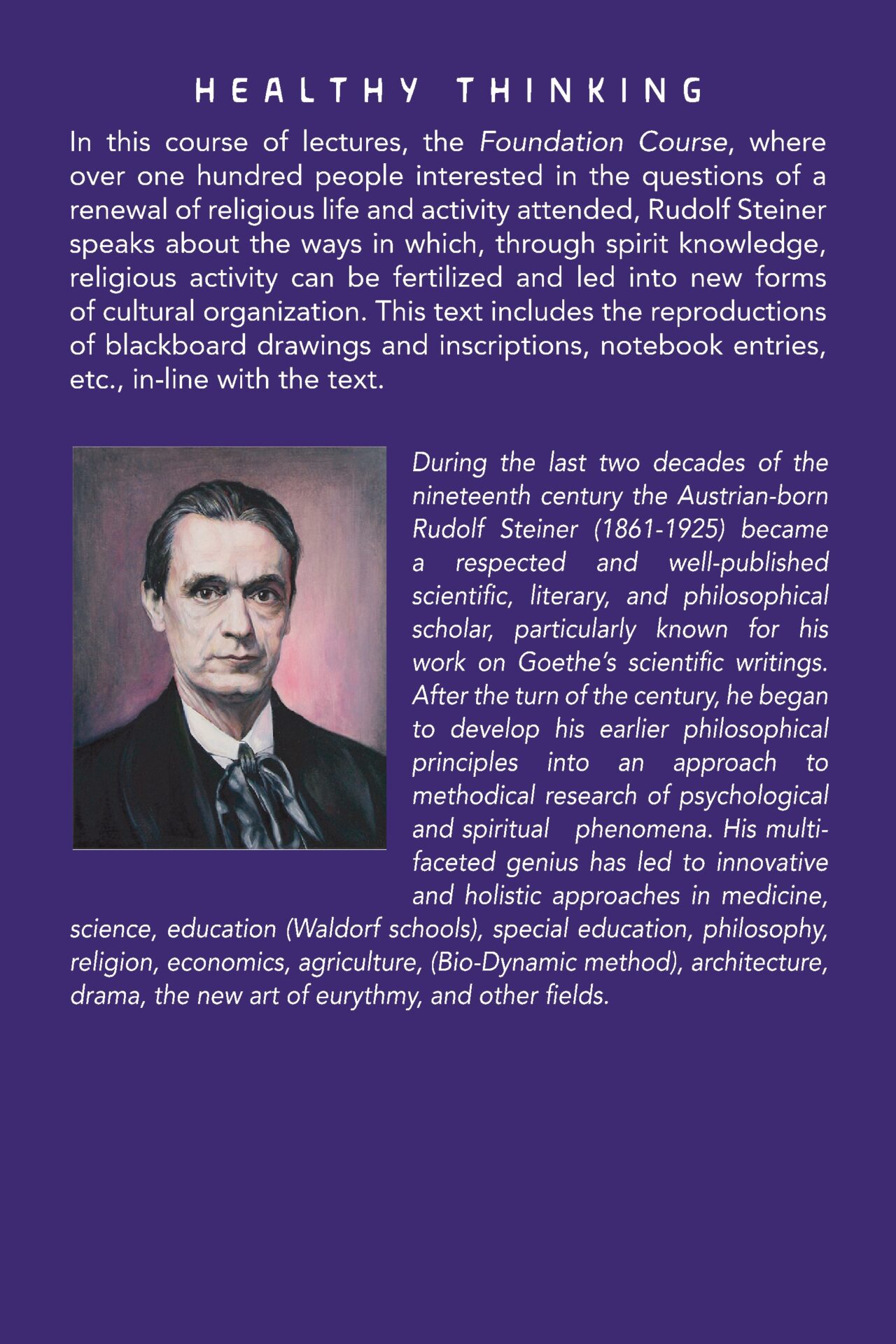 HEALTHY THINKING

In this course of lectures, the Foundation Course, where over one hundred people interested in the questions of a renewal of religious life and activity attended, Rudolf Steiner speaks about the ways in which, through spirit knowledge, religious activity can be fertilized and led into new forms of cultural organization. This text includes the reproductions of blackboard drawings and inscriptions, notebook entries, etc., in-line with the text.

During the last two decades of the nineteenth century the Austrian-born Rudolf Steiner (1861-1925) became a respected and well-published scientific, literary, and philosophical scholar, particularly known for his work on Goethe's scientific writings. After the turn of the century, he began to develop his earlier philosophical principles into an approach to methodical research of psychological and spiritual phenomena. His multifaceted genius has led to innovative and holistic approaches in medicine, science, education (Waldorf schools), special education, philosophy, religion, economics, agriculture, (Bio-Dynamic method), architecture, drama, the new art of eurythmy, and other fields.